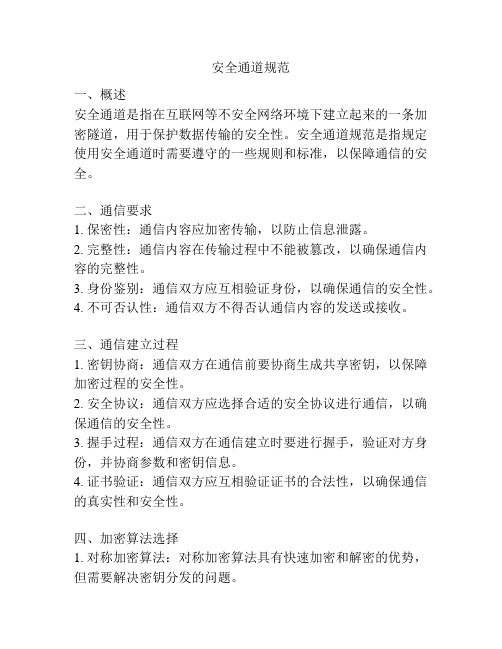 安全通道规范

一、概述
安全通道是指在互联网等不安全网络环境下建立起来的一条加密隧道，用于保护数据传输的安全性。安全通道规范是指规定使用安全通道时需要遵守的一些规则和标准，以保障通信的安全。

二、通信要求
1. 保密性：通信内容应加密传输，以防止信息泄露。
2. 完整性：通信内容在传输过程中不能被篡改，以确保通信内容的完整性。
3. 身份鉴别：通信双方应互相验证身份，以确保通信的安全性。
4. 不可否认性：通信双方不得否认通信内容的发送或接收。

三、通信建立过程
1. 密钥协商：通信双方在通信前要协商生成共享密钥，以保障加密过程的安全性。
2. 安全协议：通信双方应选择合适的安全协议进行通信，以确保通信的安全性。
3. 握手过程：通信双方在通信建立时要进行握手，验证对方身份，并协商参数和密钥信息。
4. 证书验证：通信双方应互相验证证书的合法性，以确保通信的真实性和安全性。

四、加密算法选择
1. 对称加密算法：对称加密算法具有快速加密和解密的优势，但需要解决密钥分发的问题。